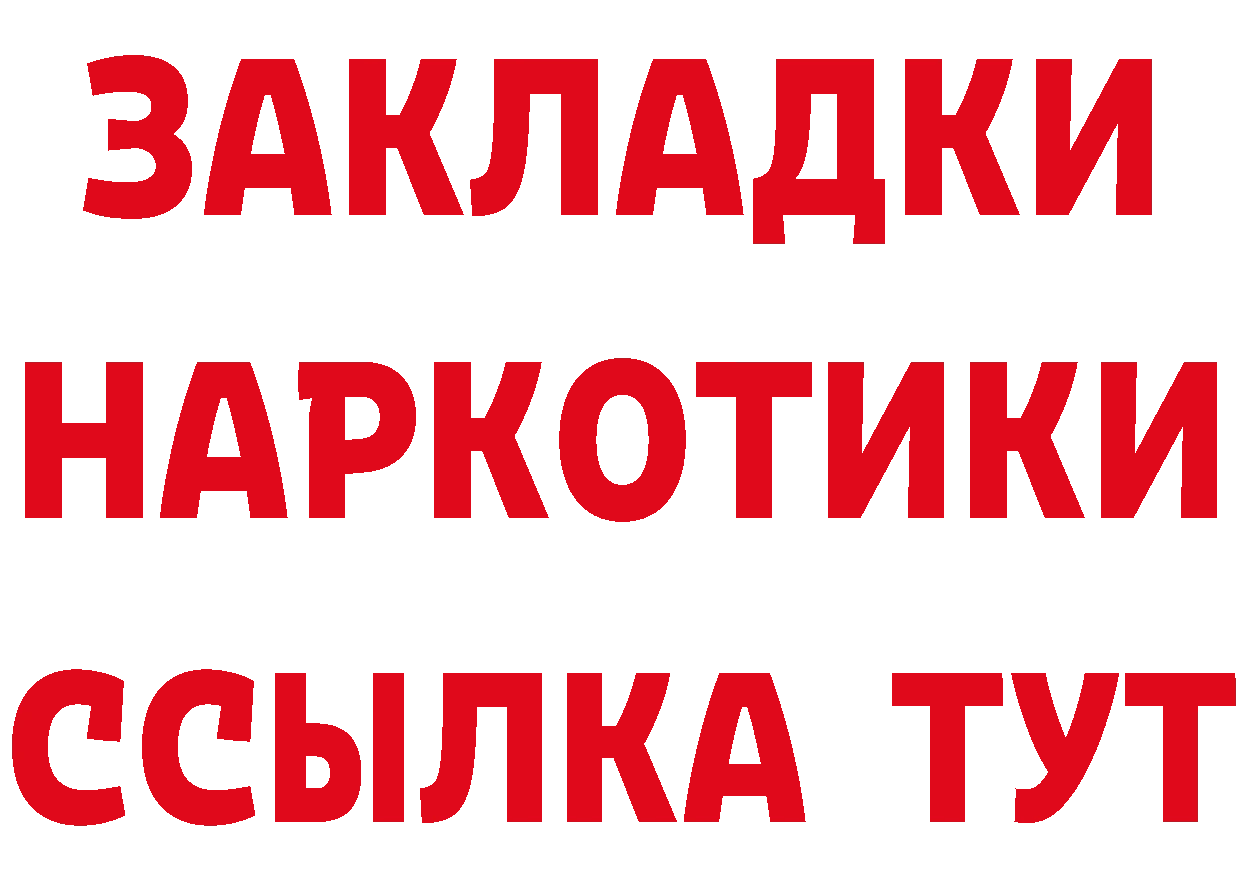 ЗАКЛАДКИ НАРКОТИКИ ССЫЛКА ТУТ